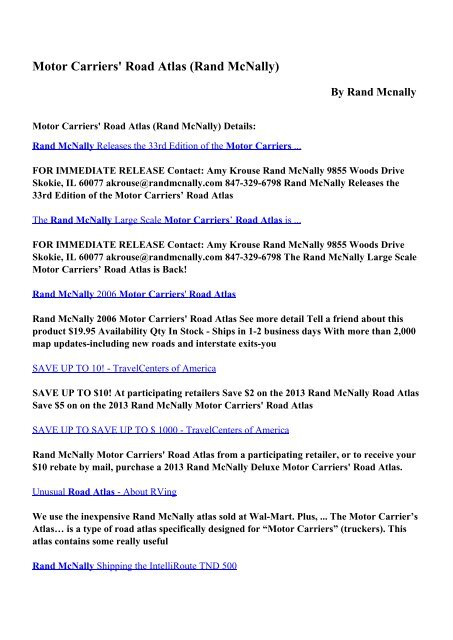 Motor Carriers' Road Atlas (Rand McNally)

By Rand Mcnally

Motor Carriers' Road Atlas (Rand McNally) Details:

Rand McNally Releases the 33rd Edition of the Motor Carriers ...

FOR IMMEDIATE RELEASE Contact: Amy Krouse Rand McNally 9855 Woods Drive Skokie, IL 60077 akrouse@randmcnally.com 847-329-6798 Rand McNally Releases the 33rd Edition of the Motor Carriers' Road Atlas

The Rand McNally Large Scale Motor Carriers' Road Atlas is ...

FOR IMMEDIATE RELEASE Contact: Amy Krouse Rand McNally 9855 Woods Drive Skokie, IL 60077 akrouse@randmcnally.com 847-329-6798 The Rand McNally Large Scale Motor Carriers' Road Atlas is Back!

Rand McNally 2006 Motor Carriers' Road Atlas

Rand McNally 2006 Motor Carriers' Road Atlas See more detail Tell a friend about this product $19.95 Availability Qty In Stock - Ships in 1-2 business days With more than 2,000 map updates-including new roads and interstate exits-you

SAVE UP TO 10! - TravelCenters of America

SAVE UP TO $10! At participating retailers Save $2 on the 2013 Rand McNally Road Atlas Save $5 on on the 2013 Rand McNally Motor Carriers' Road Atlas

SAVE UP TO SAVE UP TO $ 1000 - TravelCenters of America

Rand McNally Motor Carriers' Road Atlas from a participating retailer, or to receive your $10 rebate by mail, purchase a 2013 Rand McNally Deluxe Motor Carriers' Road Atlas.

Unusual Road Atlas - About RVing

We use the inexpensive Rand McNally atlas sold at Wal-Mart. Plus, ... The Motor Carrier's Atlas… is a type of road atlas specifically designed for "Motor Carriers" (truckers). This atlas contains some really useful

Rand McNally Shipping the IntelliRoute TND 500